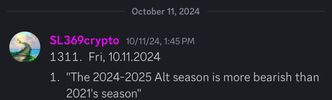 October 11, 2024

SL369crypto 10/11/24, 1:45 PM
1311. Fri, 10.11.2024

1. "The 2024-2025 Alt season is more bearish than 2021's season"